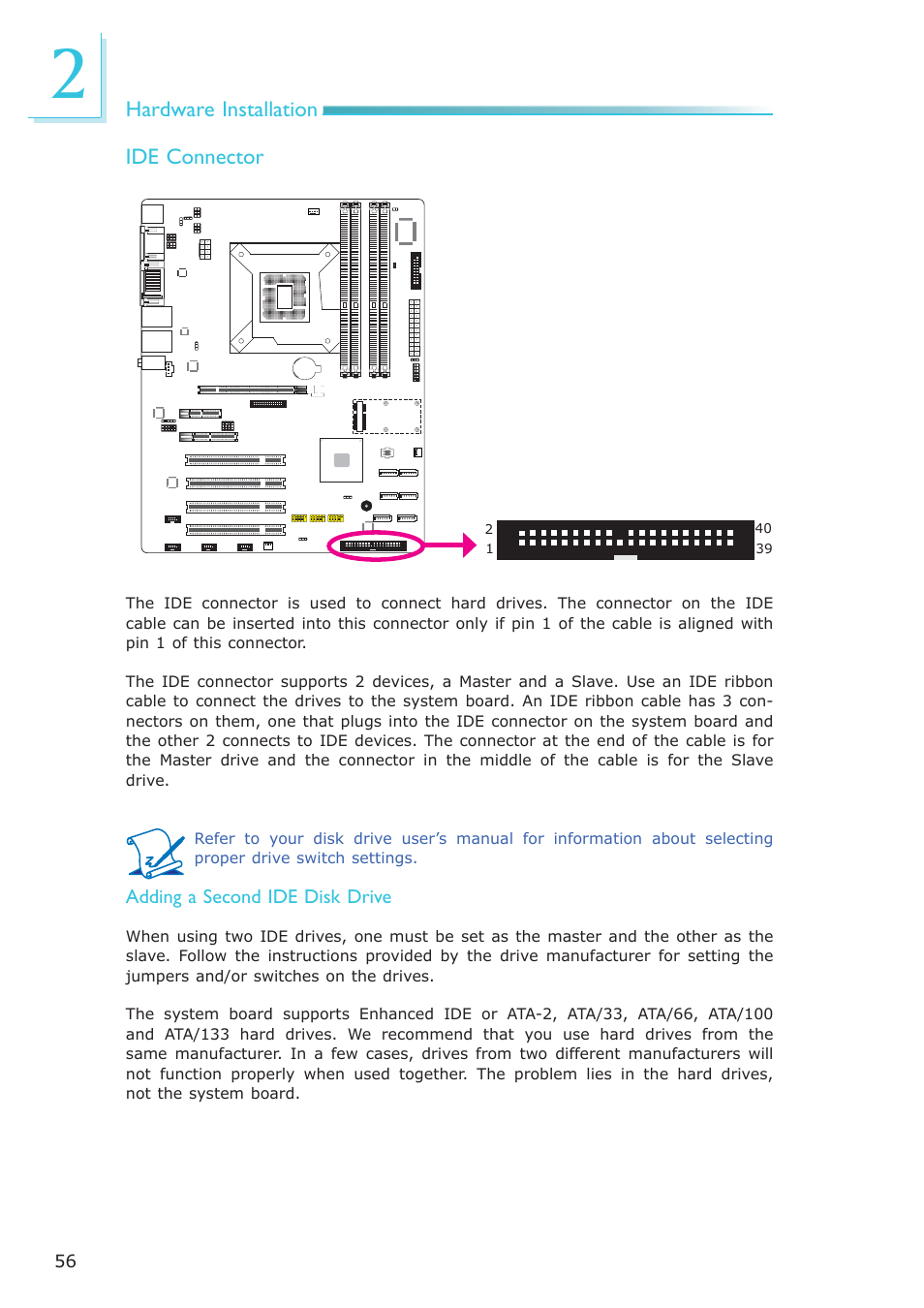 2

Hardware Installation

IDE Connector

2
1
40
39

The IDE connector is used to connect hard drives. The connector on the IDE cable can be inserted into this connector only if pin 1 of the cable is aligned with pin 1 of this connector.

The IDE connector supports 2 devices, a Master and a Slave. Use an IDE ribbon cable to connect the drives to the system board. An IDE ribbon cable has 3 connectors on them, one that plugs into the IDE connector on the system board and the other 2 connects to IDE devices. The connector at the end of the cable is for the Master drive and the connector in the middle of the cable is for the Slave drive.

Refer to your disk drive user's manual for information about selecting proper drive switch settings.

Adding a Second IDE Disk Drive

When using two IDE drives, one must be set as the master and the other as the slave. Follow the instructions provided by the drive manufacturer for setting the jumpers and/or switches on the drives.

The system board supports Enhanced IDE or ATA-2, ATA/33, ATA/66, ATA/100 and ATA/133 hard drives. We recommend that you use hard drives from the same manufacturer. In a few cases, drives from two different manufacturers will not function properly when used together. The problem lies in the hard drives, not the system board.

56